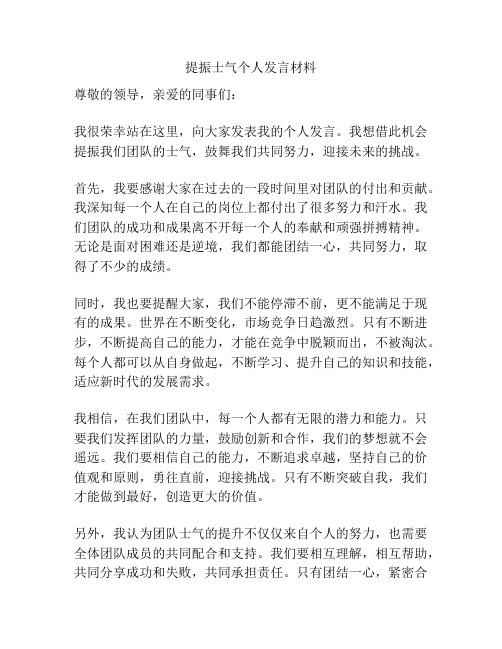 提振士气个人发言材料

尊敬的领导，亲爱的同事们：

我很荣幸站在这里，向大家发表我的个人发言。我想借此机会提振我们团队的士气，鼓舞我们共同努力，迎接未来的挑战。

首先，我要感谢大家在过去的一段时间里对团队的付出和贡献。我深知每一个人在自己的岗位上都付出了很多努力和汗水。我们团队的成功和成果离不开每一个人的奉献和顽强拼搏精神。无论是面对困难还是逆境，我们都能团结一心，共同努力，取得了不少的成绩。

同时，我也要提醒大家，我们不能停滞不前，更不能满足于现有的成果。世界在不断变化，市场竞争日趋激烈。只有不断进步，不断提高自己的能力，才能在竞争中脱颖而出，不被淘汰。每个人都可以从自身做起，不断学习、提升自己的知识和技能，适应新时代的发展需求。

我相信，在我们团队中，每一个人都有无限的潜力和能力。只要我们发挥团队的力量，鼓励创新和合作，我们的梦想就不会遥远。我们要相信自己的能力，不断追求卓越，坚持自己的价值观和原则，勇往直前，迎接挑战。只有不断突破自我，我们才能做到最好，创造更大的价值。

另外，我认为团队士气的提升不仅仅来自个人的努力，也需要全体团队成员的共同配合和支持。我们要相互理解，相互帮助，共同分享成功和失败，共同承担责任。只有团结一心，紧密合